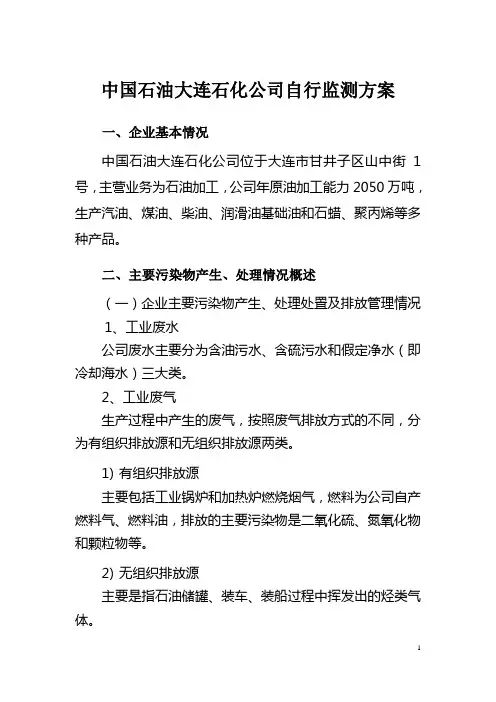 中国石油大连石化公司自行监测方案

一、企业基本情况

中国石油大连石化公司位于大连市甘井子区山中街 1 号，主营业务为石油加工，公司年原油加工能力 2050 万吨，生产汽油、煤油、柴油、润滑油基础油和石蜡、聚丙烯等多种产品。

二、主要污染物产生、处理情况概述

（一）企业主要污染物产生、处理处置及排放管理情况

1、工业废水

公司废水主要分为含油污水、含硫污水和假定净水（即冷却海水）三大类。

2、工业废气

生产过程中产生的废气，按照废气排放方式的不同，分为有组织排放源和无组织排放源两类。

1) 有组织排放源

主要包括工业锅炉和加热炉燃烧烟气，燃料为公司自产燃料气、燃料油，排放的主要污染物是二氧化硫、氮氧化物和颗粒物等。

2) 无组织排放源

主要是指石油储罐、装车、装船过程中挥发出的烃类气体。

1